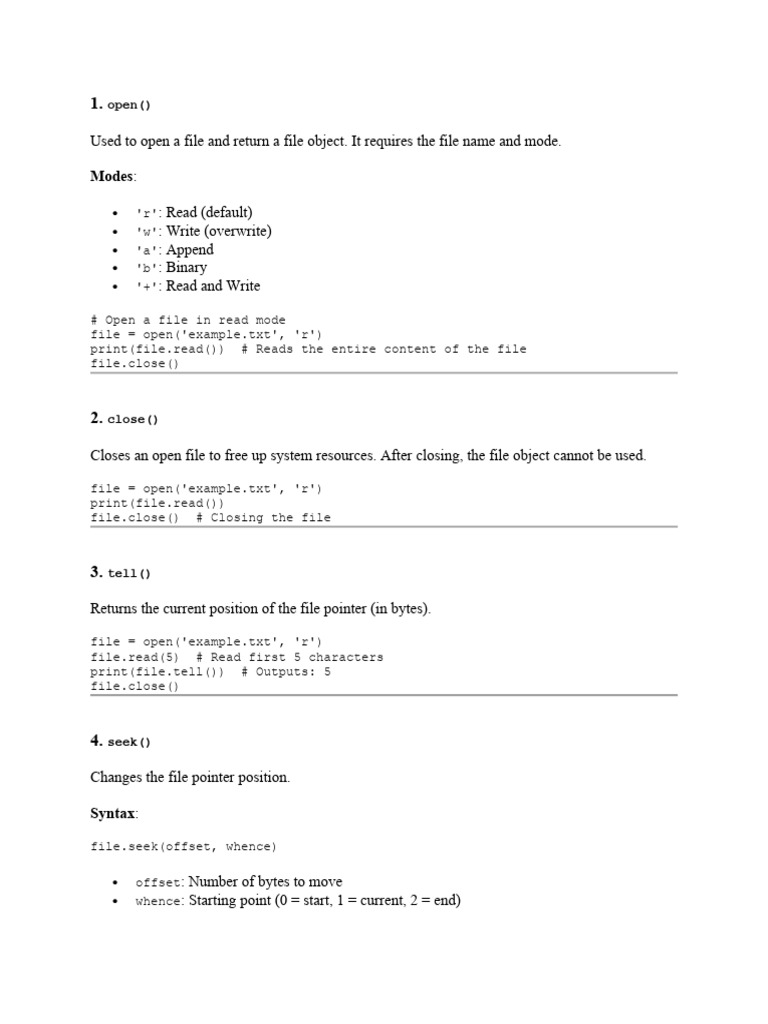 1. open()

Used to open a file and return a file object. It requires the file name and mode.

Modes:

- 'r': Read (default)
- 'w': Write (overwrite)
- 'a': Append
- 'b': Binary
- '+': Read and Write

# Open a file in read mode
file = open('example.txt', 'r')
print(file.read())  # Reads the entire content of the file
file.close()

2. close()

Closes an open file to free up system resources. After closing, the file object cannot be used.

file = open('example.txt', 'r')
print(file.read())
file.close()  # Closing the file

3. tell()

Returns the current position of the file pointer (in bytes).

file = open('example.txt', 'r')
file.read(5)  # Read first 5 characters
print(file.tell())  # Outputs: 5
file.close()

4. seek()

Changes the file pointer position.

Syntax:

file.seek(offset, whence)

- offset: Number of bytes to move
- whence: Starting point (0 = start, 1 = current, 2 = end)